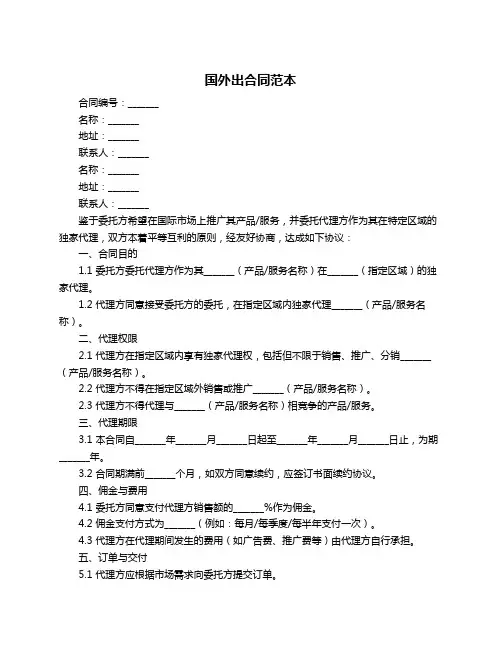 国外出合同范本

合同编号：______

名称：______

地址：______

联系人：______

名称：______

地址：______

联系人：______

鉴于委托方希望在国际市场上推广其产品/服务，并委托代理方作为其在特定区域的独家代理，双方本着平等互利的原则，经友好协商，达成如下协议：

一、合同目的

1.1 委托方委托代理方作为其______（产品/服务名称）在______（指定区域）的独家代理。

1.2 代理方同意接受委托方的委托，在指定区域内独家代理______（产品/服务名称）。

二、代理权限

2.1 代理方在指定区域内享有独家代理权，包括但不限于销售、推广、分销______（产品/服务名称）。

2.2 代理方不得在指定区域外销售或推广______（产品/服务名称）。

2.3 代理方不得代理与______（产品/服务名称）相竞争的产品/服务。

三、代理期限

3.1 本合同自______年______月______日起至______年______月______日止，为期______年。

3.2 合同期满前______个月，如双方同意续约，应签订书面续约协议。

四、佣金与费用

4.1 委托方同意支付代理方销售额的______%作为佣金。

4.2 佣金支付方式为______（例如：每月/每季度/每半年支付一次）。

4.3 代理方在代理期间发生的费用（如广告费、推广费等）由代理方自行承担。

五、订单与交付

5.1 代理方应根据市场需求向委托方提交订单。